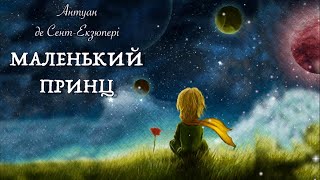 Антуан
де Сент-Екзюпері

МАЛЕНЬКИЙ
ПРИНЦ